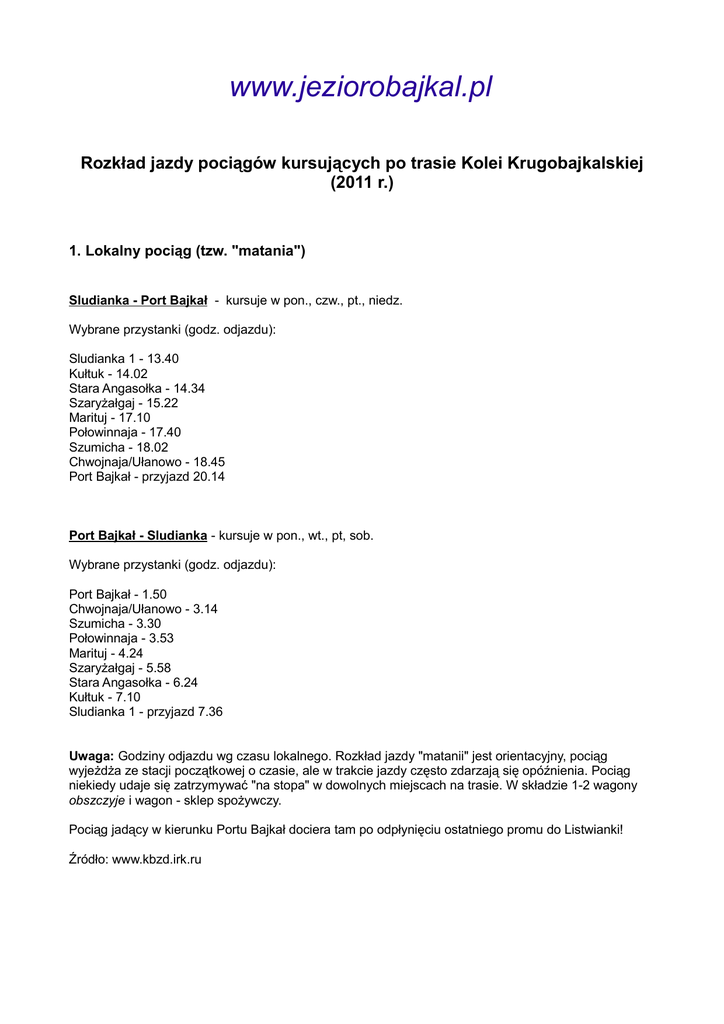 www.jeziorobajkal.pl

Rozkład jazdy pociągów kursujących po trasie Kolei Krugobajkalskiej (2011 r.)

1. Lokalny pociąg (tzw. "matania")

Sludianka - Port Bajkał - kursuje w pon., czw., pt., niedz.

Wybrane przystanki (godz. odjazdu):

Sludianka 1 - 13.40
Kułtuk - 14.02
Stara Angasołka - 14.34
Szaryżałgaj - 15.22
Marituj - 17.10
Połowinnaja - 17.40
Szumicha - 18.02
Chwojnaja/Ułanowo - 18.45
Port Bajkał - przyjazd 20.14

Port Bajkał - Sludianka - kursuje w pon., wt., pt, sob.

Wybrane przystanki (godz. odjazdu):

Port Bajkał - 1.50
Chwojnaja/Ułanowo - 3.14
Szumicha - 3.30
Połowinnaja - 3.53
Marituj - 4.24
Szaryżałgaj - 5.58
Stara Angasołka - 6.24
Kułtuk - 7.10
Sludianka 1 - przyjazd 7.36

Uwaga: Godziny odjazdu wg czasu lokalnego. Rozkład jazdy "matanii" jest orientacyjny, pociąg wyjeżdża ze stacji początkowej o czasie, ale w trakcie jazdy często zdarzają się opóźnienia. Pociąg niekiedy udaje się zatrzymywać "na stopa" w dowolnych miejscach na trasie. W składzie 1-2 wagony obszczyje i wagon - sklep spożywczy.

Pociąg jadący w kierunku Portu Bajkał dociera tam po odpłynięciu ostatniego promu do Listwianki!

Źródło: www.kbzd.irk.ru